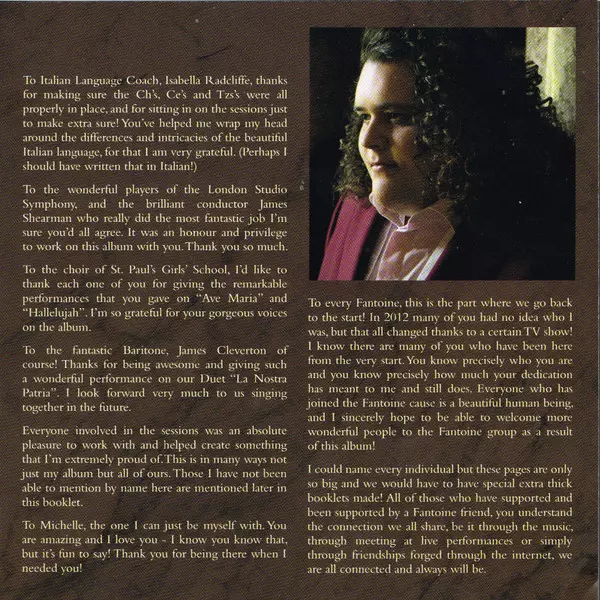 To Italian Language Coach, Isabella Radcliffe, thanks for making sure the Ch's, Ce's and Tzs's were all properly in place, and for sitting in on the sessions just to make extra sure! You've helped me wrap my head around the differences and intricacies of the beautiful Italian language, for that I am very grateful. (Perhaps I should have written that in Italian!)

To the wonderful players of the London Studio Symphony, and the brilliant conductor James Shearman who really did the most fantastic job I'm sure you'd all agree. It was an honour and privilege to work on this album with you. Thank you so much.

To the choir of St. Paul's Girls' School, I'd like to thank each one of you for giving the remarkable performances that you gave on "Ave Maria" and "Hallelujah". I'm so grateful for your gorgeous voices on the album.

To the fantastic Baritone, James Cleverton of course! Thanks for being awesome and giving such a wonderful performance on our Duet "La Nostra Patria". I look forward very much to us singing together in the future.

Everyone involved in the sessions was an absolute pleasure to work with and helped create something that I'm extremely proud of. This is in many ways not just my album but all of ours. Those I have not been able to mention by name here are mentioned later in this booklet.

To Michelle, the one I can just be myself with. You are amazing and I love you - I know you know that, but it's fun to say! Thank you for being there when I needed you!

To every Fantoine, this is the part where we go back to the start! In 2012 many of you had no idea who I was, but that all changed thanks to a certain TV show! I know there are many of you who have been here from the very start. You know precisely who you are and you know precisely how much your dedication has meant to me and still does. Everyone who has joined the Fantoine cause is a beautiful human being, and I sincerely hope to be able to welcome more wonderful people to the Fantoine group as a result of this album!

I could name every individual but these pages are only so big and we would have to have special extra thick booklets made! All of those who have supported and been supported by a Fantoine friend, you understand the connection we all share, be it through the music, through meeting at live performances or simply through friendships forged through the internet, we are all connected and always will be.